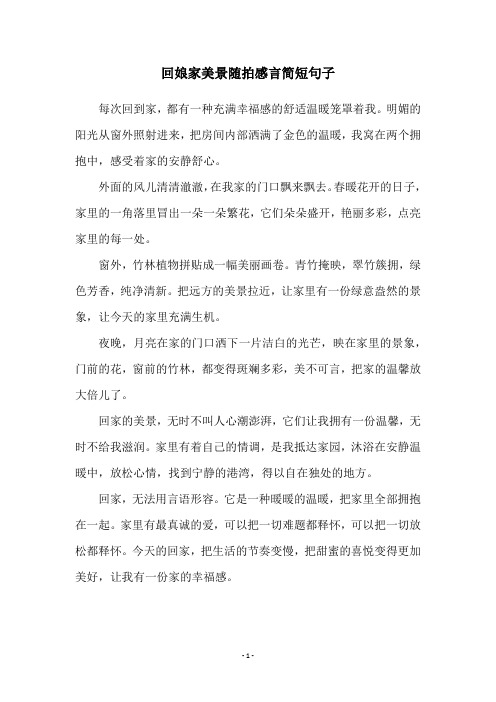 回娘家美景随拍感言简短句子

每次回到家，都有一种充满幸福感的舒适温暖笼罩着我。明媚的阳光从窗外照射进来，把房间内部洒满了金色的温暖，我窝在两个拥抱中，感受着家的安静舒心。

外面的风儿清清澈澈，在我家的门口飘来飘去。春暖花开的日子，家里的一角落里冒出一朵一朵繁花，它们朵朵盛开，艳丽多彩，点亮家里的每一处。

窗外，竹林植物拼贴成一幅美丽画卷。青竹掩映，翠竹簇拥，绿色芳香，纯净清新。把远方的美景拉近，让家里有一份绿意盎然的景象，让今天的家里充满生机。

夜晚，月亮在家的门口洒下一片洁白的光芒，映在家里的景象，门前的花，窗前的竹林，都变得斑斓多彩，美不可言，把家的温馨放大倍儿了。

回家的美景，无时不叫人心潮澎湃，它们让我拥有一份温馨，无时不给我滋润。家里有着自己的情调，是我抵达家园，沐浴在安静温暖中，放松心情，找到宁静的港湾，得以自在独处的地方。

回家，无法用言语形容。它是一种暖暖的温暖，把家里全部拥抱在一起。家里有最真诚的爱，可以把一切难题都释怀，可以把一切放松都释怀。今天的回家，把生活的节奏变慢，把甜蜜的喜悦变得更加美好，让我有一份家的幸福感。

- 1 -